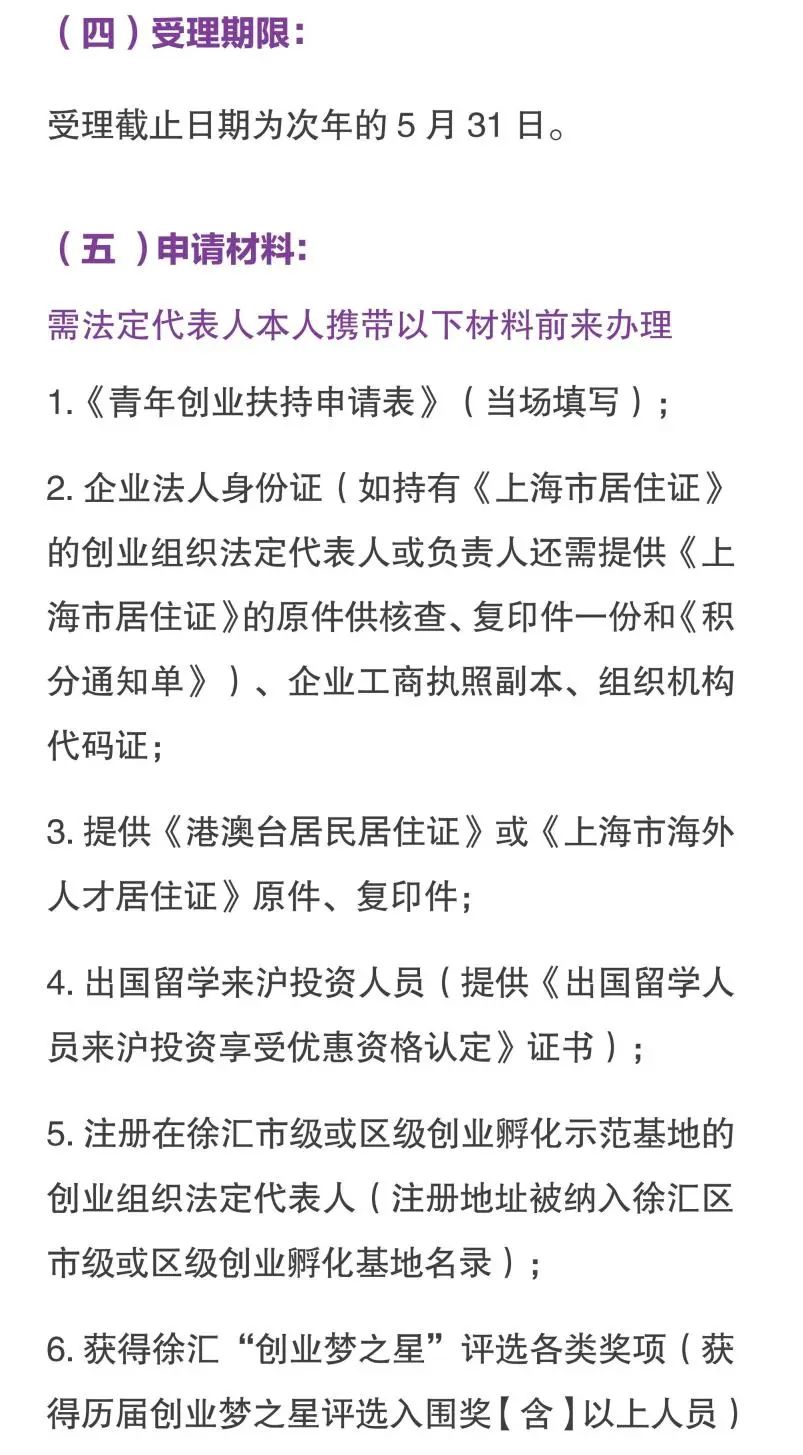 （四）受理期限：

受理截止日期为次年的 5 月 31 日。

（五 ）申请材料：

需法定代表人本人携带以下材料前来办理

1.《青年创业扶持申请表》（当场填写）；

2. 企业法人身份证（如持有《上海市居住证》的创业组织法定代表人或负责人还需提供《上海市居住证》的原件供核查、复印件一份和《积分通知单》）、企业工商执照副本、组织机构代码证；

3. 提供《港澳台居民居住证》或《上海市海外人才居住证》原件、复印件；

4. 出国留学来沪投资人员（提供《出国留学人员来沪投资享受优惠资格认定》证书）；

5. 注册在徐汇市级或区级创业孵化示范基地的创业组织法定代表人（注册地址被纳入徐汇区市级或区级创业孵化基地名录）；

6. 获得徐汇“创业梦之星”评选各类奖项（获得历届创业梦之星评选入围奖【含】以上人员）